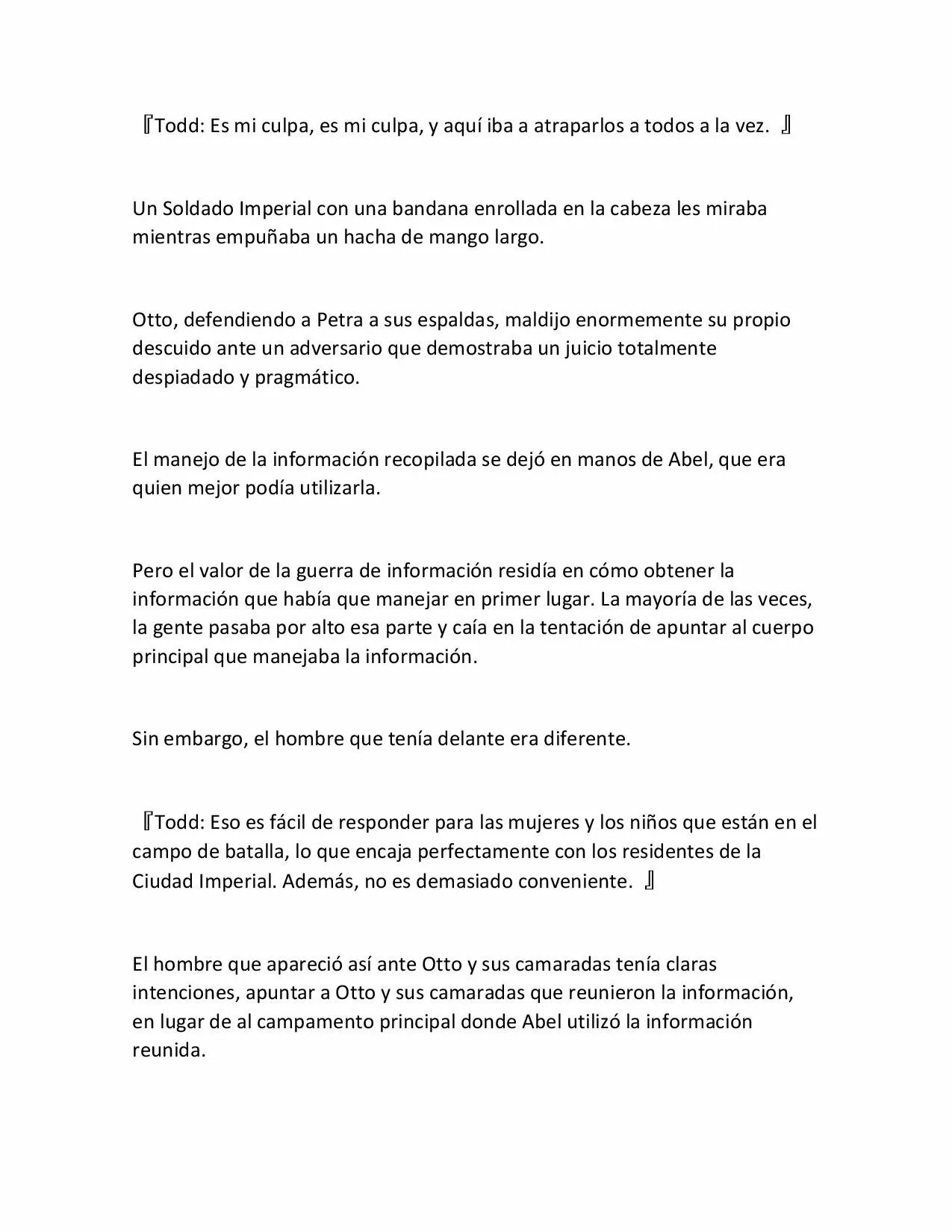 『Todd: Es mi culpa, es mi culpa, y aquí iba a atraparlos a todos a la vez. 』

Un Soldado Imperial con una bandana enrollada en la cabeza les miraba mientras empuñaba un hacha de mango largo.

Otto, defendiendo a Petra a sus espaldas, maldijo enormemente su propio descuido ante un adversario que demostraba un juicio totalmente despiadado y pragmático.

El manejo de la información recopilada se dejó en manos de Abel, que era quien mejor podía utilizarla.

Pero el valor de la guerra de información residía en cómo obtener la información que había que manejar en primer lugar. La mayoría de las veces, la gente pasaba por alto esa parte y caía en la tentación de apuntar al cuerpo principal que manejaba la información.

Sin embargo, el hombre que tenía delante era diferente.

『Todd: Eso es fácil de responder para las mujeres y los niños que están en el campo de batalla, lo que encaja perfectamente con los residentes de la Ciudad Imperial. Además, no es demasiado conveniente. 』

El hombre que apareció así ante Otto y sus camaradas tenía claras intenciones, apuntar a Otto y sus camaradas que reunieron la información, en lugar de al campamento principal donde Abel utilizó la información reunida.